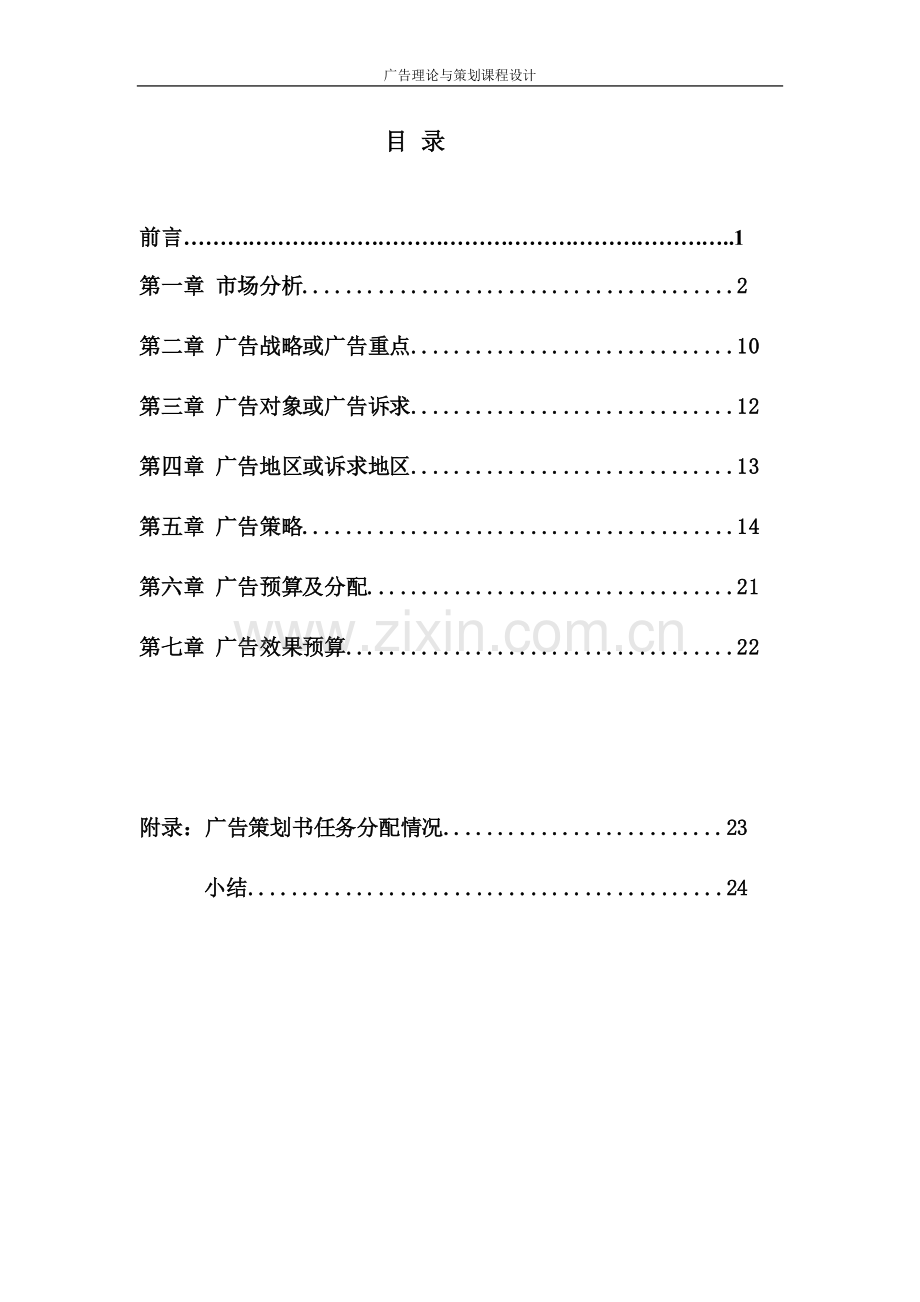 广告理论与策划课程设计

目 录

前言 1

第一章 市场分析 2

第二章 广告战略或广告重点 10

第三章 广告对象或广告诉求 12

第四章 广告地区或诉求地区 13

第五章 广告策略 14

第六章 广告预算及分配 21

第七章 广告效果预算 22

附录：广告策划书任务分配情况 23

小结 24

www.zixin.com.cn